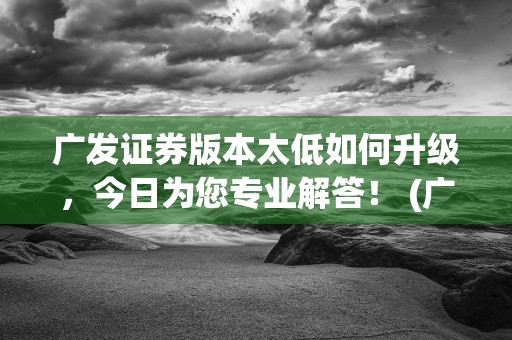 广发证券版本太低如何升级，今日为您专业解答！（广